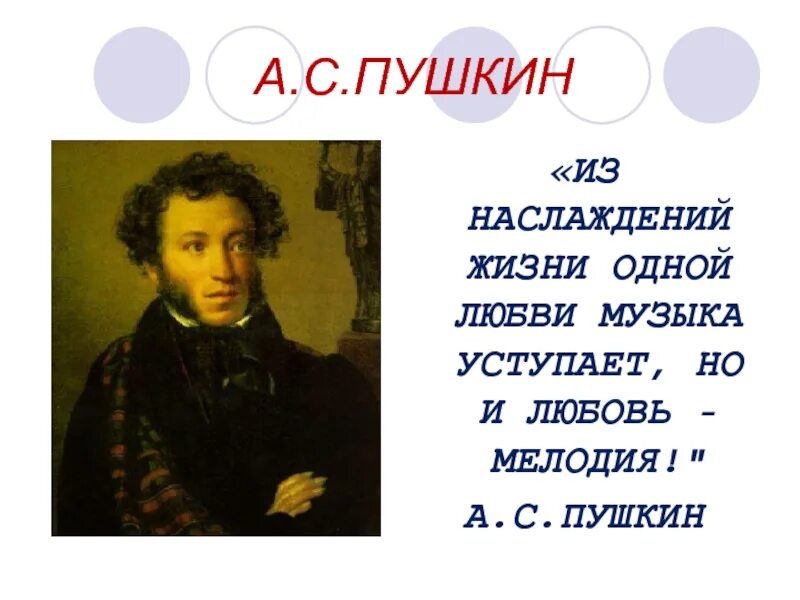 А.С.ПУШКИН

«ИЗ НАСЛАЖДЕНИЙ ЖИЗНИ ОДНОЙ ЛЮБВИ МУЗЫКА УСТУПАЕТ, НО И ЛЮБОВЬ - МЕЛОДИЯ!"

А.С.ПУШКИН